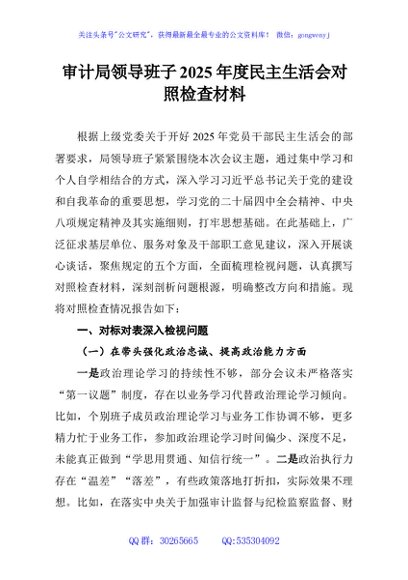 关注头条号"公文研究"，获得最新最全最专业的公文资料库！ 微信：gongwenyj

审计局领导班子 2025 年度民主生活会对照检查材料

根据上级党委关于开好 2025 年党员干部民主生活会的部署要求，局领导班子紧紧围绕本次会议主题，通过集中学习和个人自学相结合的方式，深入学习习近平总书记关于党的建设和自我革命的重要思想，学习党的二十届四中全会精神、中央八项规定精神及其实施细则，打牢思想基础。在此基础上，广泛征求基层单位、服务对象及干部职工意见建议，深入开展谈心谈话，聚焦规定的五个方面，全面梳理检视问题，认真撰写对照检查材料，深刻剖析问题根源，明确整改方向和措施。现将对照检查情况报告如下：

一、对标对表深入检视问题

（一）在带头强化政治忠诚、提高政治能力方面

一是政治理论学习的持续性不够，部分会议未严格落实"第一议题"制度，存在以业务学习代替政治理论学习倾向。比如，个别班子成员政治理论学习与业务工作协调不够，更多精力忙于业务工作，参加政治理论学习时间偏少、深度不足，未能真正做到"学思用贯通、知信行统一"。二是政治执行力存在"温差""落差"，有些政策落地打折扣，实际效果不理想。比如，在落实中央关于加强审计监督与纪检监察监督、财

QQ 群：30265665　　QQ:535304092